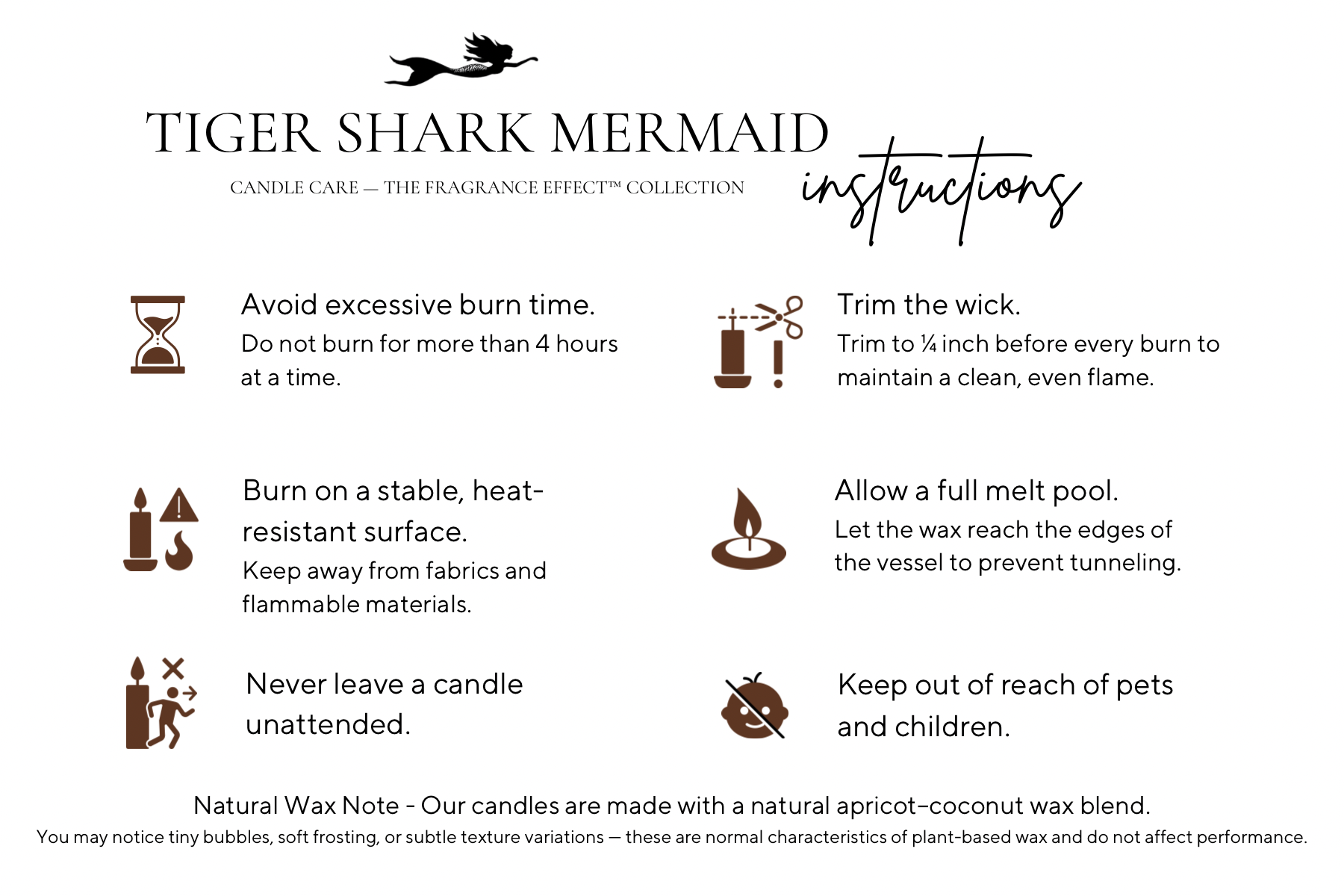 TIGER SHARK MERMAID

CANDLE CARE — THE FRAGRANCE EFFECT™ COLLECTION

instructions

Avoid excessive burn time.
Do not burn for more than 4 hours at a time.

Burn on a stable, heat-resistant surface.
Keep away from fabrics and flammable materials.

Never leave a candle unattended.

Trim the wick.
Trim to ¼ inch before every burn to maintain a clean, even flame.

Allow a full melt pool.
Let the wax reach the edges of the vessel to prevent tunneling.

Keep out of reach of pets and children.

Natural Wax Note - Our candles are made with a natural apricot–coconut wax blend.
You may notice tiny bubbles, soft frosting, or subtle texture variations — these are normal characteristics of plant-based wax and do not affect performance.